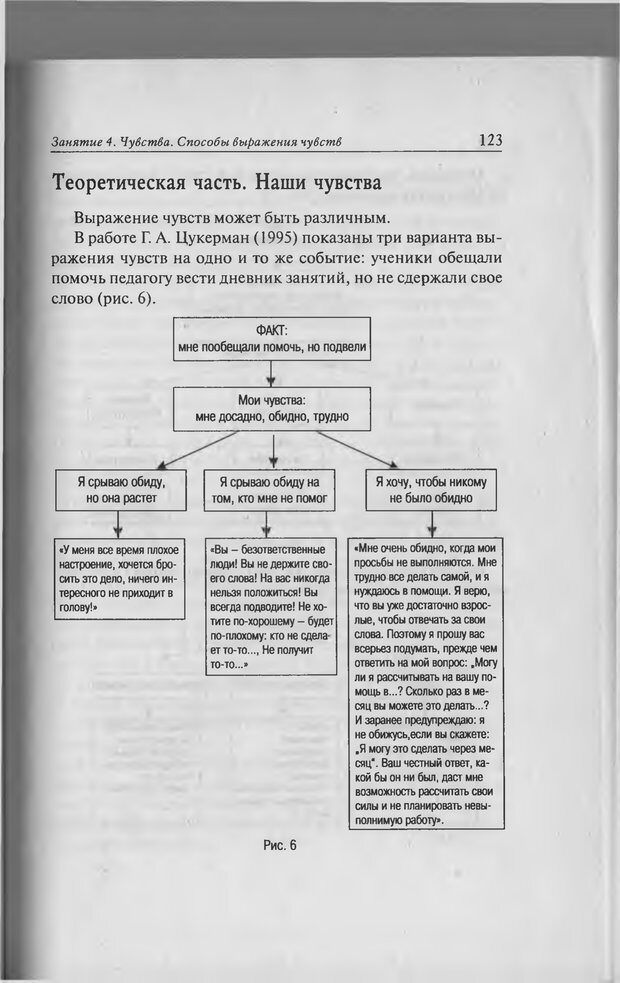 Занятие 4. Чувства. Способы выражения чувств

123

Теоретическая часть. Наши чувства

Выражение чувств может быть различным.

В работе Г. А. Цукерман (1995) показаны три варианта выражения чувств на одно и то же событие: ученики обещали помочь педагогу вести дневник занятий, но не сдержали свое слово (рис. 6).

ФАКТ:
мне пообещали помочь, но подвели

Мои чувства:
мне досадно, обидно, трудно

Я срываю обиду, но она растет

Я срываю обиду на том, кто мне не помог

Я хочу, чтобы никому не было обидно

«У меня все время плохое настроение, хочется бросить это дело, ничего интересного не приходит в голову!»

«Вы – безответственные люди! Вы не держите своего слова! На вас никогда нельзя положиться! Вы всегда подводите! Не хотите по-хорошему – будет по-плохому: кто не сделает то-то..., Не получит то-то...»

«Мне очень обидно, когда мои просьбы не выполняются. Мне трудно все делать самой, и я нуждаюсь в помощи. Я верю, что вы уже достаточно взрослые, чтобы отвечать за свои слова. Поэтому я прошу вас всерьез подумать, прежде чем ответить на мой вопрос: „Могу ли я рассчитывать на вашу помощь в...? Сколько раз в месяц вы можете это делать...? И заранее предупреждаю: я не обижусь,если вы скажете: „Я могу это сделать через месяц". Ваш честный ответ, какой бы он ни был, даст мне возможность рассчитать свои силы и не планировать невыполнимую работу».

Рис. 6